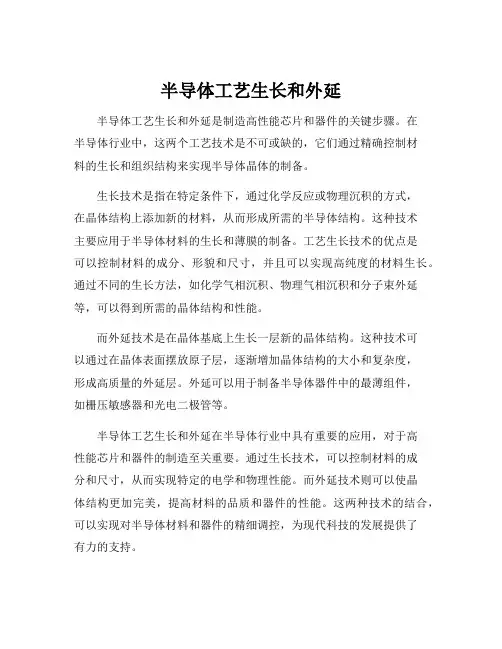 半导体工艺生长和外延

半导体工艺生长和外延是制造高性能芯片和器件的关键步骤。在半导体行业中，这两个工艺技术是不可或缺的，它们通过精确控制材料的生长和组织结构来实现半导体晶体的制备。

生长技术是指在特定条件下，通过化学反应或物理沉积的方式，在晶体结构上添加新的材料，从而形成所需的半导体结构。这种技术主要应用于半导体材料的生长和薄膜的制备。工艺生长技术的优点是可以控制材料的成分、形貌和尺寸，并且可以实现高纯度的材料生长。通过不同的生长方法，如化学气相沉积、物理气相沉积和分子束外延等，可以得到所需的晶体结构和性能。

而外延技术是在晶体基底上生长一层新的晶体结构。这种技术可以通过在晶体表面摆放原子层，逐渐增加晶体结构的大小和复杂度，形成高质量的外延层。外延可以用于制备半导体器件中的最薄组件，如栅压敏感器和光电二极管等。

半导体工艺生长和外延在半导体行业中具有重要的应用，对于高性能芯片和器件的制造至关重要。通过生长技术，可以控制材料的成分和尺寸，从而实现特定的电学和物理性能。而外延技术则可以使晶体结构更加完美，提高材料的品质和器件的性能。这两种技术的结合，可以实现对半导体材料和器件的精细调控，为现代科技的发展提供了有力的支持。